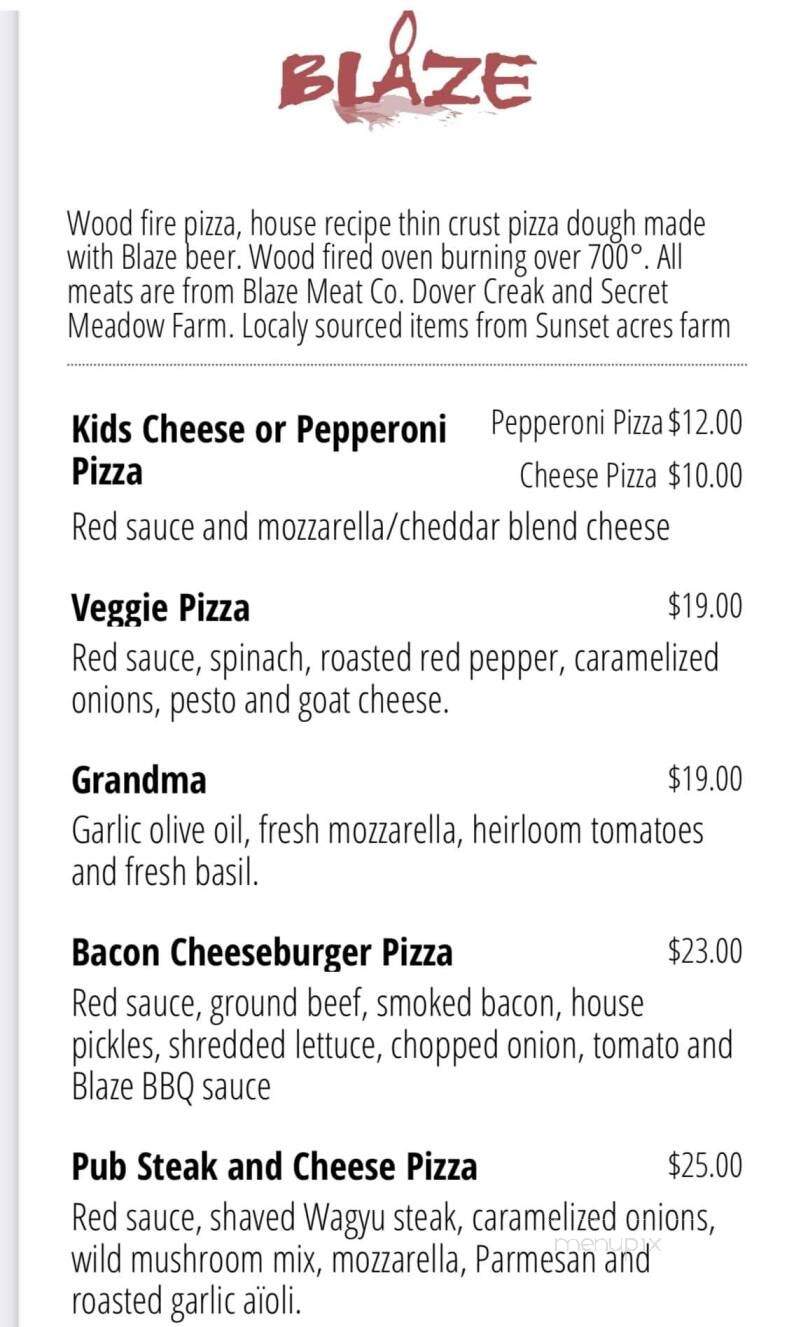 BLAZE

Wood fire pizza, house recipe thin crust pizza dough made with Blaze beer. Wood fired oven burning over 700°. All meats are from Blaze Meat Co. Dover Creak and Secret Meadow Farm. Localy sourced items from Sunset acres farm

**Kids Cheese or Pepperoni Pizza** Pepperoni Pizza $12.00
Cheese Pizza $10.00
Red sauce and mozzarella/cheddar blend cheese

**Veggie Pizza** $19.00
Red sauce, spinach, roasted red pepper, caramelized onions, pesto and goat cheese.

**Grandma** $19.00
Garlic olive oil, fresh mozzarella, heirloom tomatoes and fresh basil.

**Bacon Cheeseburger Pizza** $23.00
Red sauce, ground beef, smoked bacon, house pickles, shredded lettuce, chopped onion, tomato and Blaze BBQ sauce

**Pub Steak and Cheese Pizza** $25.00
Red sauce, shaved Wagyu steak, caramelized onions, wild mushroom mix, mozzarella, Parmesan and roasted garlic aïoli.

menupix